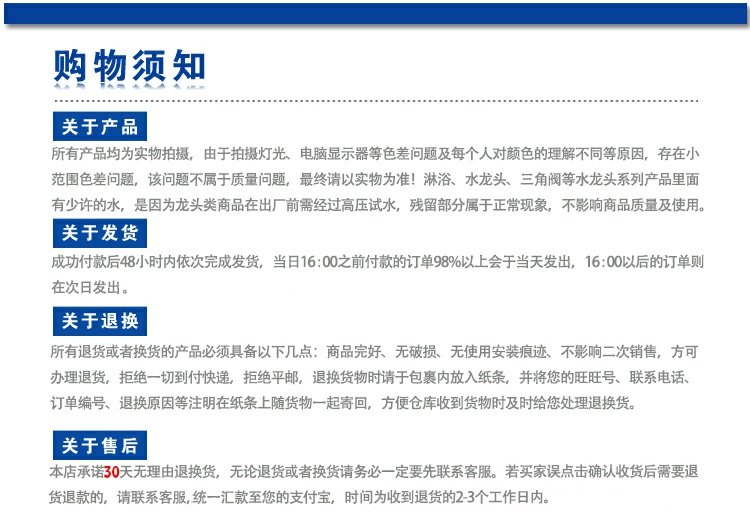 购物须知

关于产品

所有产品均为实物拍摄，由于拍摄灯光、电脑显示器等色差问题及每个人对颜色的理解不同等原因，存在小范围色差问题，该问题不属于质量问题，最终请以实物为准！淋浴、水龙头、三角阀等水龙头系列产品里面有少许的水，是因为龙头类商品在出厂前需经过高压试水，残留部分属于正常现象，不影响商品质量及使用。

关于发货

成功付款后48小时内依次完成发货，当日16:00之前付款的订单98%以上会于当天发出，16:00以后的订单则在次日发出。

关于退换

所有退货或者换货的产品必须具备以下几点：商品完好、无破损、无使用安装痕迹、不影响二次销售，方可办理退货，拒绝一切到付快递，拒绝平邮，退换货物时请于包裹内放入纸条，并将您的旺旺号、联系电话、订单编号、退换原因等注明在纸条上随货物一起寄回，方便仓库收到货物时及时给您处理退换货。

关于售后

本店承诺30天无理由退换货，无论退货或者换货请务必一定要先联系客服。若买家误点击确认收货后需要退货退款的，请联系客服,统一汇款至您的支付宝，时间为收到退货的2-3个工作日内。